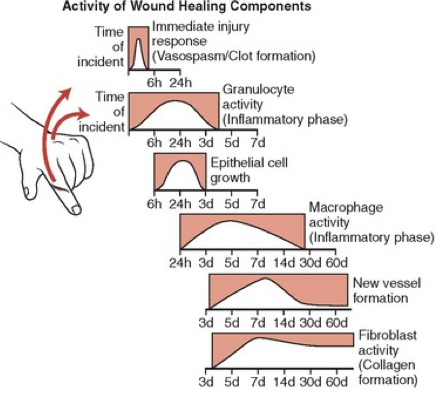 Activity of Wound Healing Components

Time of incident

Immediate injury response (Vasospasm/Clot formation)

6h 24h

Time of incident

Granulocyte activity (Inflammatory phase)

6h 24h 3d 5d 7d

Epithelial cell growth

6h 24h 3d 5d 7d

Macrophage activity (Inflammatory phase)

24h 3d 5d 7d 14d 30d 60d

New vessel formation

3d 5d 7d 14d 30d 60d

Fibroblast activity (Collagen formation)

3d 5d 7d 14d 30d 60d